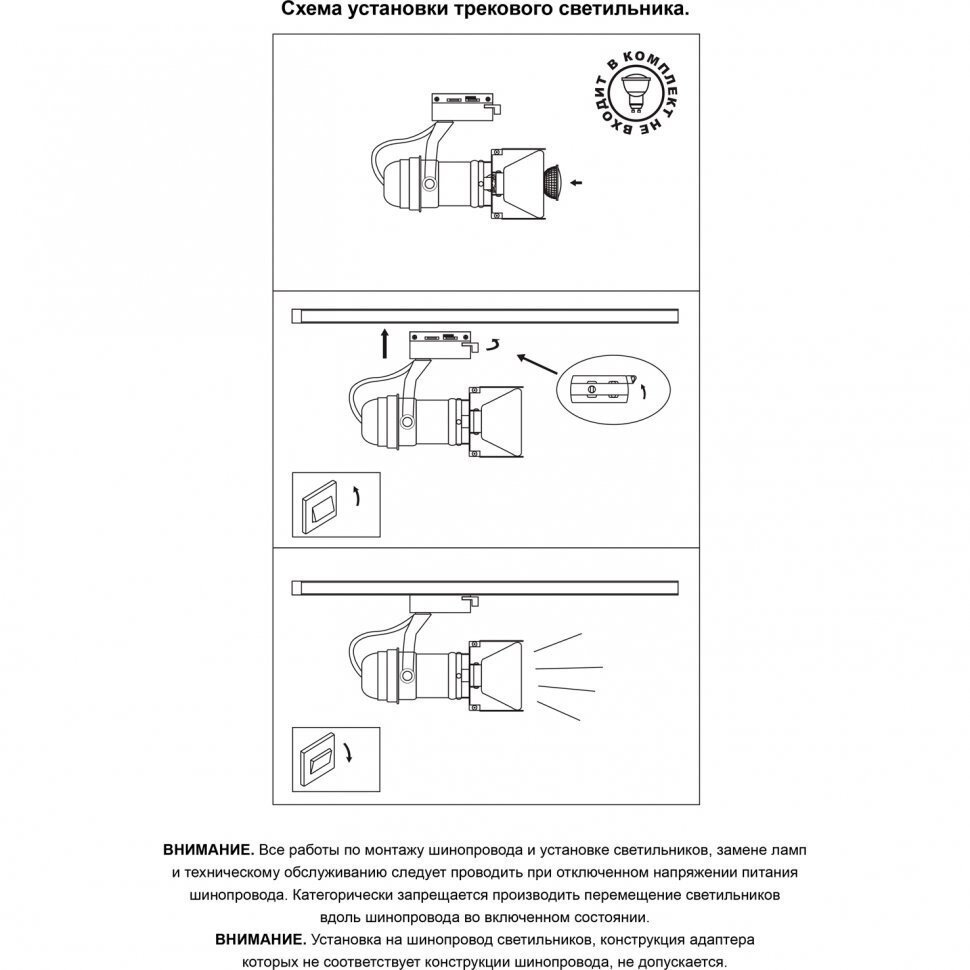 Схема установки трекового светильника.

В КОМПЛЕКТ НЕ ВХОДИТ

ВНИМАНИЕ. Все работы по монтажу шинопровода и установке светильников, замене ламп и техническому обслуживанию следует проводить при отключенном напряжении питания шинопровода. Категорически запрещается производить перемещение светильников вдоль шинопровода во включенном состоянии.

ВНИМАНИЕ. Установка на шинопровод светильников, конструкция адаптера которых не соответствует конструкции шинопровода, не допускается.